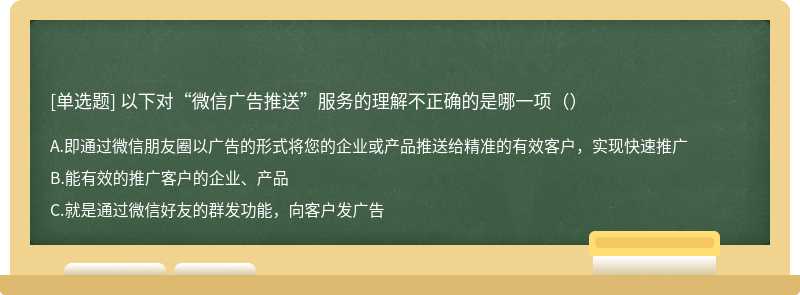 [单选题] 以下对“微信广告推送”服务的理解不正确的是哪一项（）

A.即通过微信朋友圈以广告的形式将您的企业或产品推送给精准的有效客户，实现快速推广

B.能有效的推广客户的企业、产品

C.就是通过微信好友的群发功能，向客户发广告